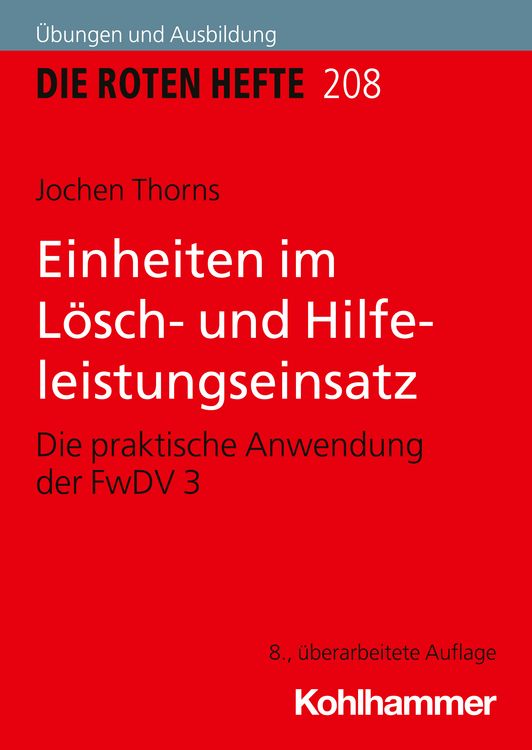 Übungen und Ausbildung

DIE ROTEN HEFTE 208

Jochen Thorns

Einheiten im Lösch- und Hilfeleistungseinsatz

Die praktische Anwendung der FwDV 3

8., überarbeitete Auflage

Kohlhammer